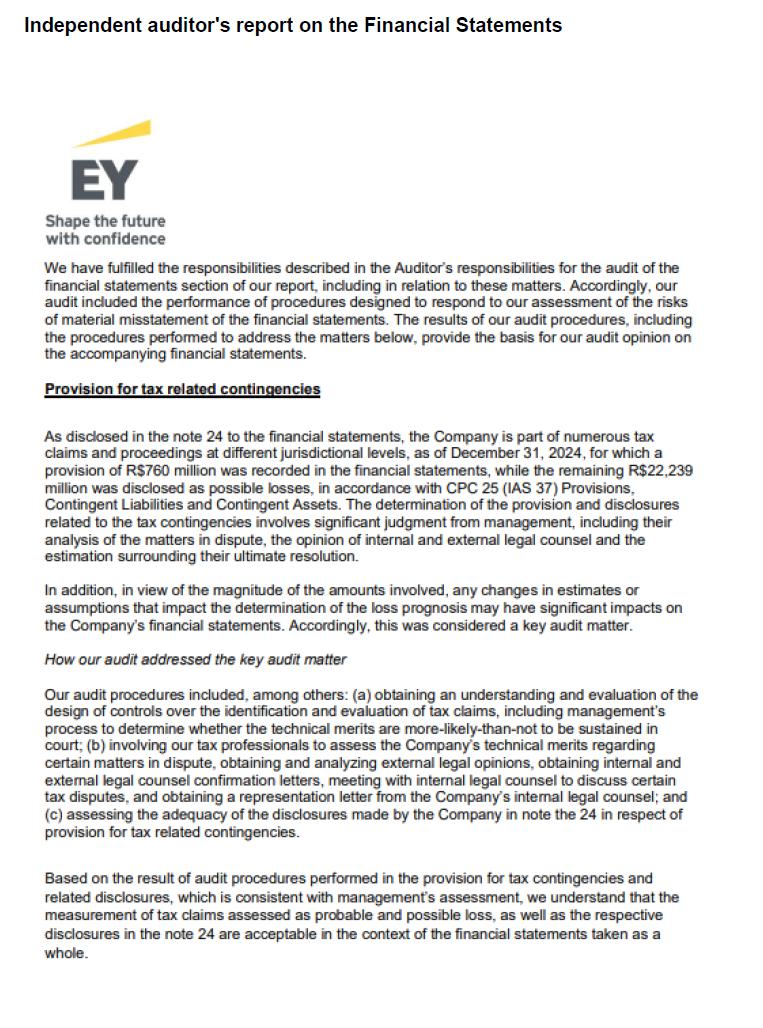 Independent auditor's report on the Financial Statements

EY

Shape the future with confidence

We have fulfilled the responsibilities described in the Auditor's responsibilities for the audit of the financial statements section of our report, including in relation to these matters. Accordingly, our audit included the performance of procedures designed to respond to our assessment of the risks of material misstatement of the financial statements. The results of our audit procedures, including the procedures performed to address the matters below, provide the basis for our audit opinion on the accompanying financial statements.

Provision for tax related contingencies

As disclosed in the note 24 to the financial statements, the Company is part of numerous tax claims and proceedings at different jurisdictional levels, as of December 31, 2024, for which a provision of R$760 million was recorded in the financial statements, while the remaining R$22,239 million was disclosed as possible losses, in accordance with CPC 25 (IAS 37) Provisions, Contingent Liabilities and Contingent Assets. The determination of the provision and disclosures related to the tax contingencies involves significant judgment from management, including their analysis of the matters in dispute, the opinion of internal and external legal counsel and the estimation surrounding their ultimate resolution.

In addition, in view of the magnitude of the amounts involved, any changes in estimates or assumptions that impact the determination of the loss prognosis may have significant impacts on the Company's financial statements. Accordingly, this was considered a key audit matter.

How our audit addressed the key audit matter

Our audit procedures included, among others: (a) obtaining an understanding and evaluation of the design of controls over the identification and evaluation of tax claims, including management's process to determine whether the technical merits are more-likely-than-not to be sustained in court; (b) involving our tax professionals to assess the Company's technical merits regarding certain matters in dispute, obtaining and analyzing external legal opinions, obtaining internal and external legal counsel confirmation letters, meeting with internal legal counsel to discuss certain tax disputes, and obtaining a representation letter from the Company's internal legal counsel; and (c) assessing the adequacy of the disclosures made by the Company in note the 24 in respect of provision for tax related contingencies.

Based on the result of audit procedures performed in the provision for tax contingencies and related disclosures, which is consistent with management's assessment, we understand that the measurement of tax claims assessed as probable and possible loss, as well as the respective disclosures in the note 24 are acceptable in the context of the financial statements taken as a whole.